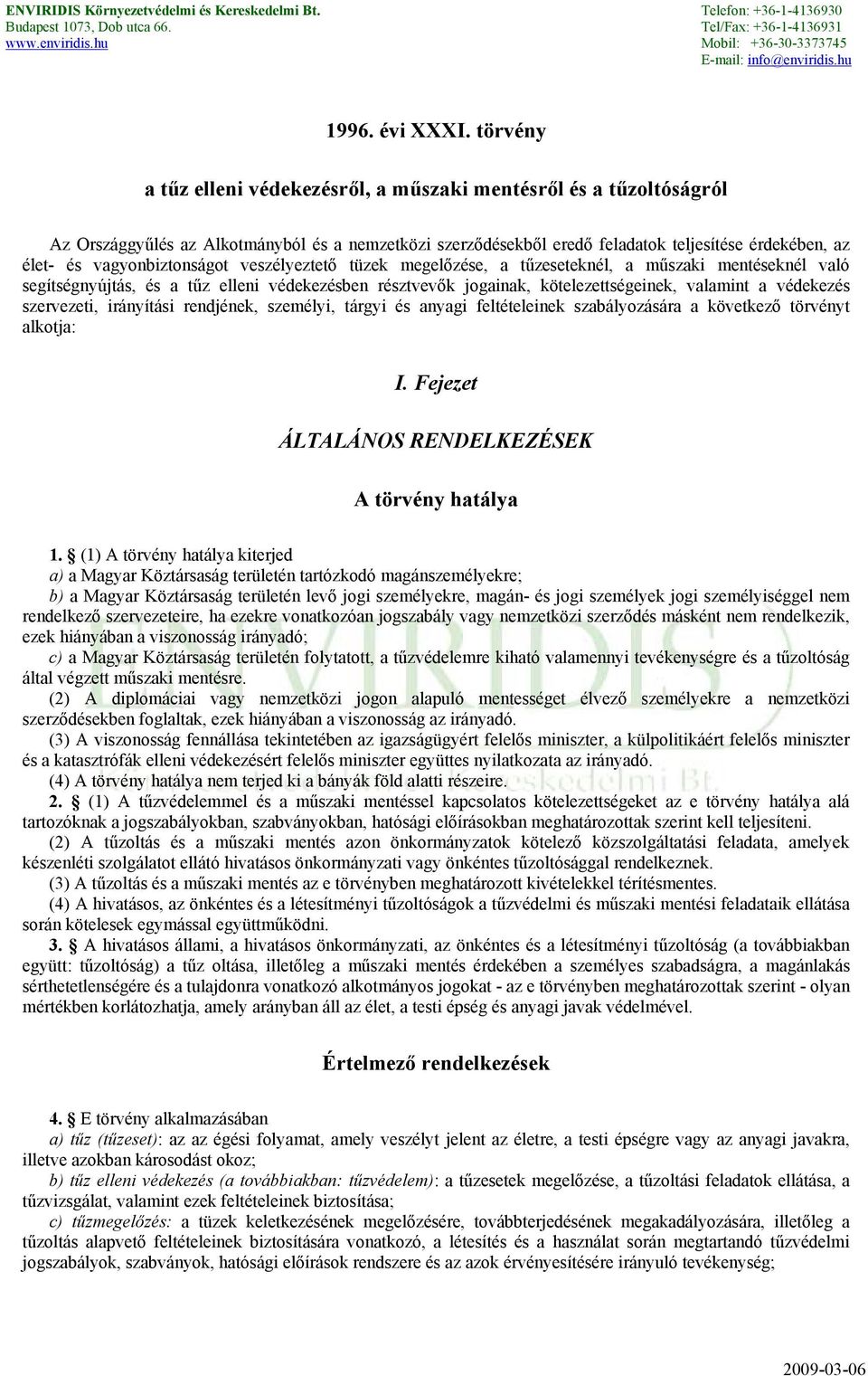 ENVIRIDIS Környezetvédelmi és Kereskedelmi Bt.
Budapest 1073, Dob utca 66.
www.enviridis.hu

Telefon: +36-1-4136930
Tel/Fax: +36-1-4136931
Mobil: +36-30-3373745
E-mail: info@enviridis.hu

1996. évi XXXI. törvény

a tűz elleni védekezésről, a műszaki mentésről és a tűzoltóságról

Az Országgyűlés az Alkotmányból és a nemzetközi szerződésekből eredő feladatok teljesítése érdekében, az élet- és vagyonbiztonságot veszélyeztető tüzek megelőzése, a tűzeseteknél, a műszaki mentéseknél való segítségnyújtás, és a tűz elleni védekezésben résztvevők jogainak, kötelezettségeinek, valamint a védekezés szervezeti, irányítási rendjének, személyi, tárgyi és anyagi feltételeinek szabályozására a következő törvényt alkotja:

I. Fejezet

ÁLTALÁNOS RENDELKEZÉSEK

A törvény hatálya

1. § (1) A törvény hatálya kiterjed
a) a Magyar Köztársaság területén tartózkodó magánszemélyekre;
b) a Magyar Köztársaság területén levő jogi személyekre, magán- és jogi személyek jogi személyiséggel nem rendelkező szervezeteire, ha ezekre vonatkozóan jogszabály vagy nemzetközi szerződés másként nem rendelkezik, ezek hiányában a viszonosság irányadó;
c) a Magyar Köztársaság területén folytatott, a tűzvédelemre kiható valamennyi tevékenységre és a tűzoltóság által végzett műszaki mentésre.
(2) A diplomáciai vagy nemzetközi jogon alapuló mentességet élvező személyekre a nemzetközi szerződésekben foglaltak, ezek hiányában a viszonosság az irányadó.
(3) A viszonosság fennállása tekintetében az igazságügyért felelős miniszter, a külpolitikáért felelős miniszter és a katasztrófák elleni védekezésért felelős miniszter együttes nyilatkozata az irányadó.
(4) A törvény hatálya nem terjed ki a bányák föld alatti részeire.
2. § (1) A tűzvédelemmel és a műszaki mentéssel kapcsolatos kötelezettségeket az e törvény hatálya alá tartozóknak a jogszabályokban, szabványokban, hatósági előírásokban meghatározottak szerint kell teljesíteni.
(2) A tűzoltás és a műszaki mentés azon önkormányzatok kötelező közszolgáltatási feladata, amelyek készenléti szolgálatot ellátó hivatásos önkormányzati vagy önkéntes tűzoltósággal rendelkeznek.
(3) A tűzoltás és a műszaki mentés az e törvényben meghatározott kivételekkel térítésmentes.
(4) A hivatásos, az önkéntes és a létesítményi tűzoltóságok a tűzvédelmi és műszaki mentési feladataik ellátása során kötelesek egymással együttműködni.
3. § A hivatásos állami, a hivatásos önkormányzati, az önkéntes és a létesítményi tűzoltóság (a továbbiakban együtt: tűzoltóság) a tűz oltása, illetőleg a műszaki mentés érdekében a személyes szabadságra, a magánlakás sérthetetlenségére és a tulajdonra vonatkozó alkotmányos jogokat - az e törvényben meghatározottak szerint - olyan mértékben korlátozhatja, amely arányban áll az élet, a testi épség és anyagi javak védelmével.

Értelmező rendelkezések

4. § E törvény alkalmazásában
a) tűz (tűzeset): az az égési folyamat, amely veszélyt jelent az életre, a testi épségre vagy az anyagi javakra, illetve azokban károsodást okoz;
b) tűz elleni védekezés (a továbbiakban: tűzvédelem): a tűzesetek megelőzése, a tűzoltási feladatok ellátása, a tűzvizsgálat, valamint ezek feltételeinek biztosítása;
c) tűzmegelőzés: a tüzek keletkezésének megelőzésére, továbbterjedésének megakadályozására, illetőleg a tűzoltás alapvető feltételeinek biztosítására vonatkozó, a létesítés és a használat során megtartandó tűzvédelmi jogszabályok, szabványok, hatósági előírások rendszere és az azok érvényesítésére irányuló tevékenység;

2009-03-06